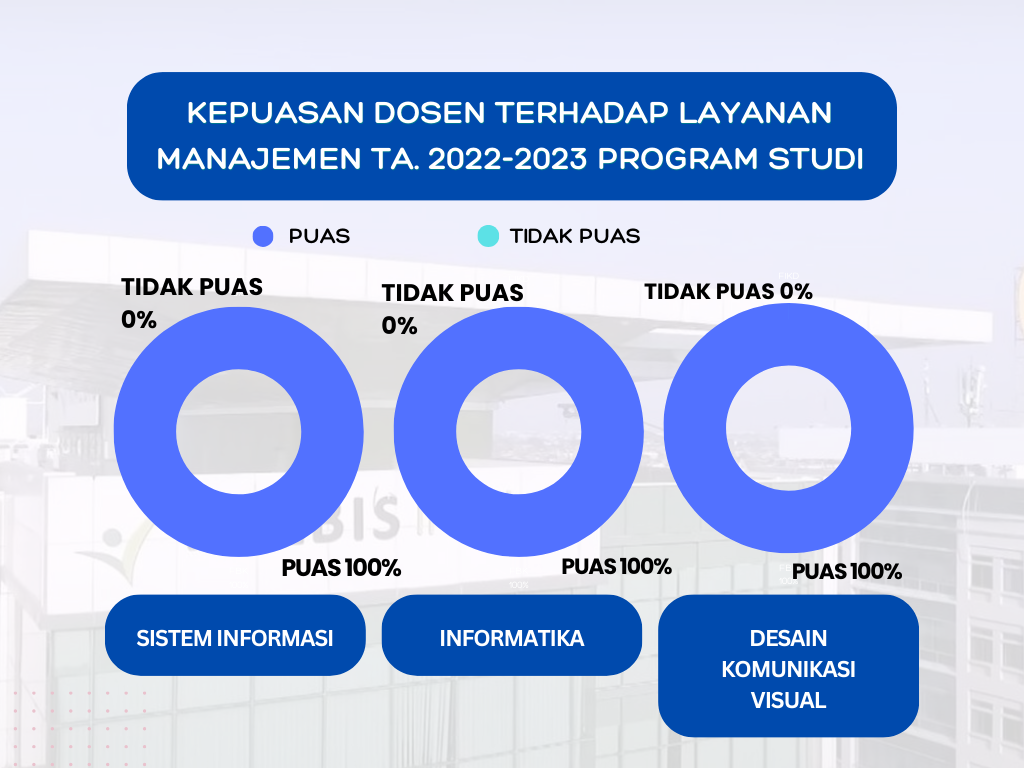 KEPUASAN DOSEN TERHADAP LAYANAN MANAJEMEN TA. 2022-2023 PROGRAM STUDI

PUAS
TIDAK PUAS

TIDAK PUAS 0%
PUAS 100%
SISTEM INFORMASI

TIDAK PUAS 0%
PUAS 100%
INFORMATIKA

TIDAK PUAS 0%
PUAS 100%
DESAIN KOMUNIKASI VISUAL